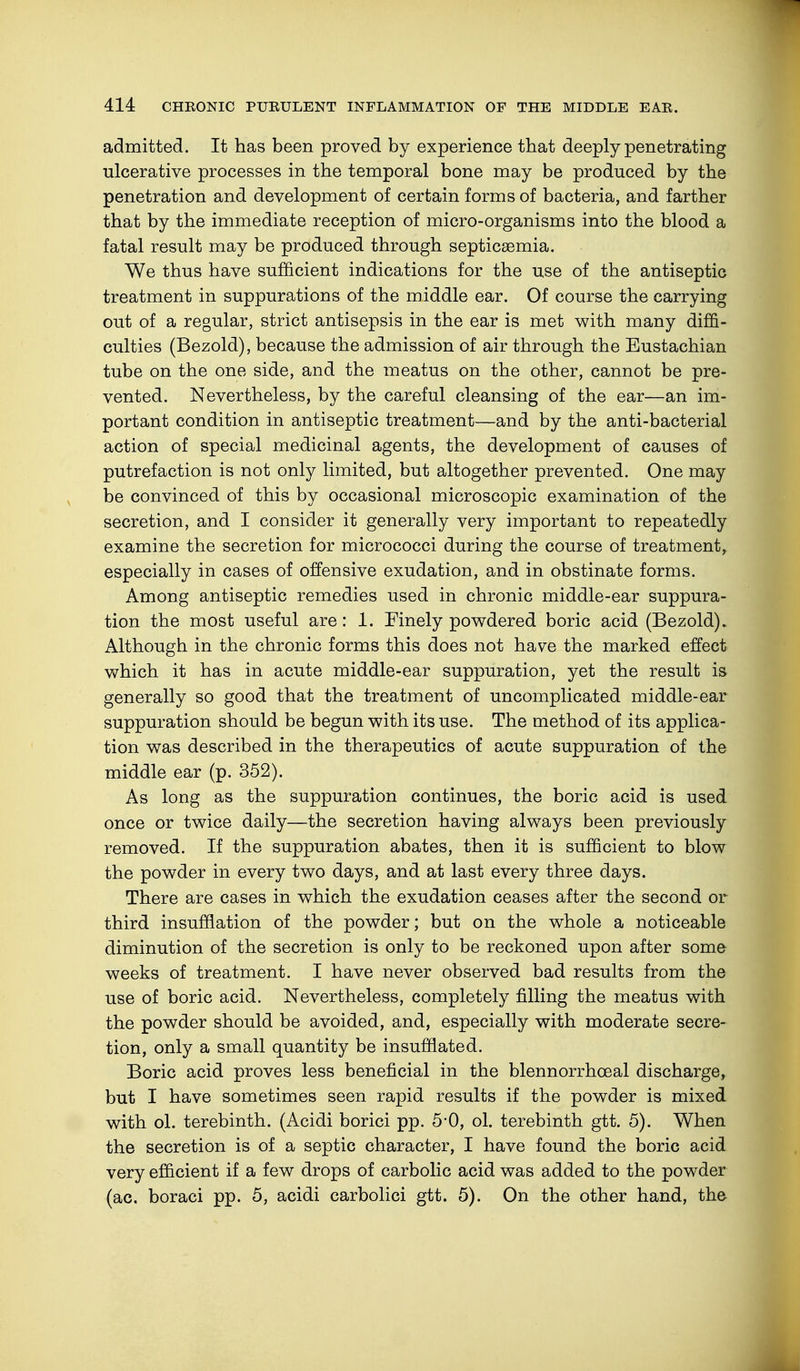 414 CHRONIC PURULENT INFLAMMATION OF THE MIDDLE EAR.

admitted. It has been proved by experience that deeply penetrating ulcerative processes in the temporal bone may be produced by the penetration and development of certain forms of bacteria, and farther that by the immediate reception of micro-organisms into the blood a fatal result may be produced through septicæmia.

We thus have sufficient indications for the use of the antiseptic treatment in suppurations of the middle ear. Of course the carrying out of a regular, strict antisepsis in the ear is met with many difficulties (Bezold), because the admission of air through the Eustachian tube on the one side, and the meatus on the other, cannot be prevented. Nevertheless, by the careful cleansing of the ear—an important condition in antiseptic treatment—and by the anti-bacterial action of special medicinal agents, the development of causes of putrefaction is not only limited, but altogether prevented. One may be convinced of this by occasional microscopic examination of the secretion, and I consider it generally very important to repeatedly examine the secretion for micrococci during the course of treatment, especially in cases of offensive exudation, and in obstinate forms.

Among antiseptic remedies used in chronic middle-ear suppuration the most useful are: 1. Finely powdered boric acid (Bezold). Although in the chronic forms this does not have the marked effect which it has in acute middle-ear suppuration, yet the result is generally so good that the treatment of uncomplicated middle-ear suppuration should be begun with its use. The method of its application was described in the therapeutics of acute suppuration of the middle ear (p. 352).

As long as the suppuration continues, the boric acid is used once or twice daily—the secretion having always been previously removed. If the suppuration abates, then it is sufficient to blow the powder in every two days, and at last every three days.

There are cases in which the exudation ceases after the second or third insufflation of the powder; but on the whole a noticeable diminution of the secretion is only to be reckoned upon after some weeks of treatment. I have never observed bad results from the use of boric acid. Nevertheless, completely filling the meatus with the powder should be avoided, and, especially with moderate secretion, only a small quantity be insufflated.

Boric acid proves less beneficial in the blennorrhœal discharge, but I have sometimes seen rapid results if the powder is mixed with ol. terebinth. (Acidi borici pp. 5·0, ol. terebinth gtt. 5). When the secretion is of a septic character, I have found the boric acid very efficient if a few drops of carbolic acid was added to the powder (ac. boraci pp. 5, acidi carbolici gtt. 5). On the other hand, the